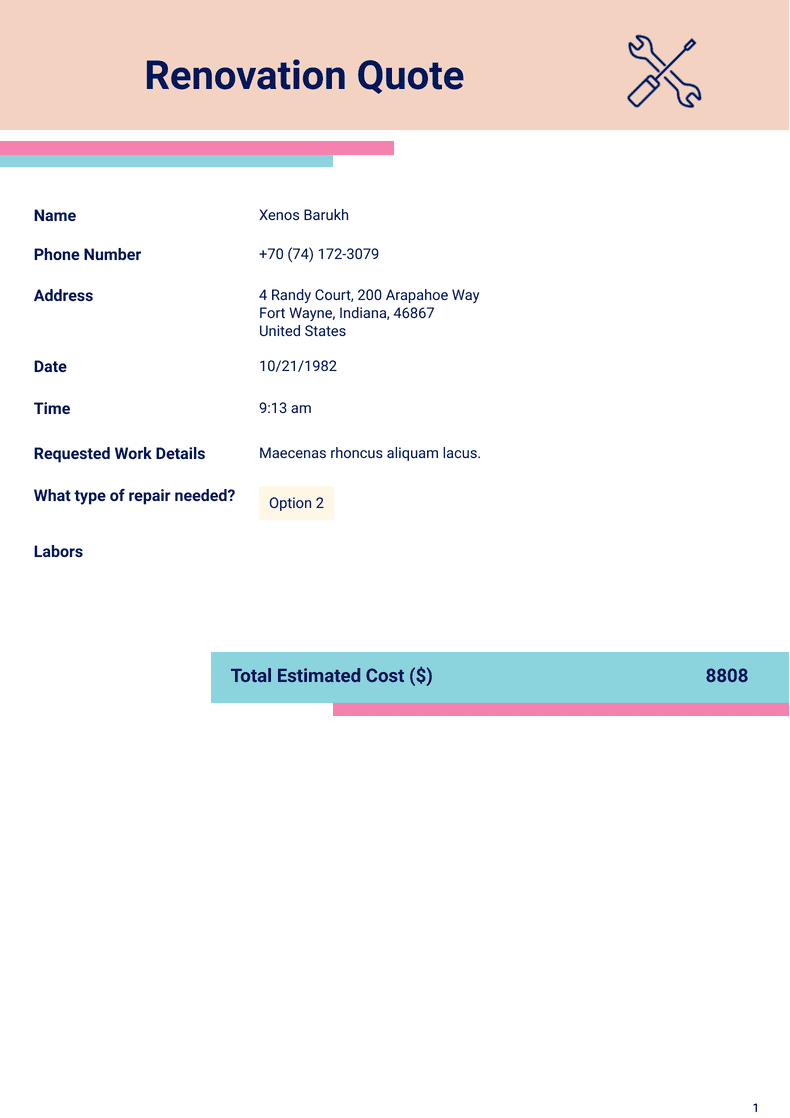 Renovation Quote

Name
Xenos Barukh

Phone Number
+70 (74) 172-3079

Address
4 Randy Court, 200 Arapahoe Way
Fort Wayne, Indiana, 46867
United States

Date
10/21/1982

Time
9:13 am

Requested Work Details
Maecenas rhoncus aliquam lacus.

What type of repair needed?
Option 2

Labors

Total Estimated Cost ($)
8808

1